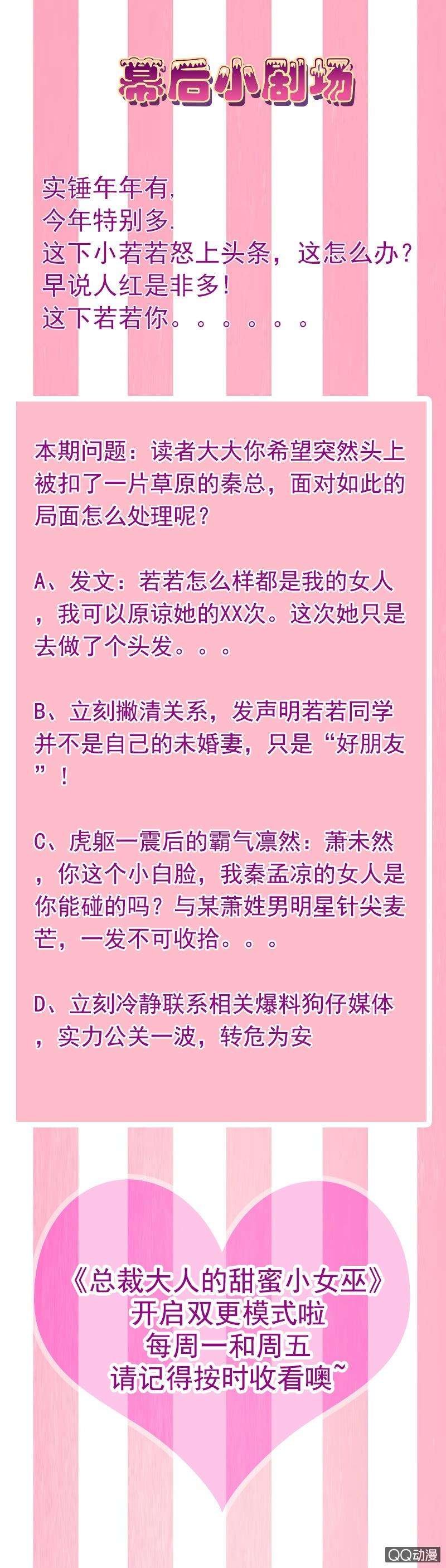 幕后小剧场

实锤年年有，
今年特别多.
这下小若若怒上头条，这怎么办？
早说人红是非多！
这下若若你。。。。。。

本期问题：读者大大你希望突然头上被扣了一片草原的秦总，面对如此的局面怎么处理呢？

A、发文：若若怎么样都是我的女人，我可以原谅她的XX次。这次她只是去做了个头发。。。

B、立刻撇清关系，发声明若若同学并不是自己的未婚妻，只是“好朋友”！

C、虎躯一震后的霸气凛然：萧未然，你这个小白脸，我秦孟凉的女人是你能碰的吗？与某萧姓男明星针尖麦芒，一发不可收拾。。。

D、立刻冷静联系相关爆料狗仔媒体，实力公关一波，转危为安

《总裁大人的甜蜜小女巫》
开启双更模式啦
每周一和周五
请记得按时收看噢~

QQ动漫